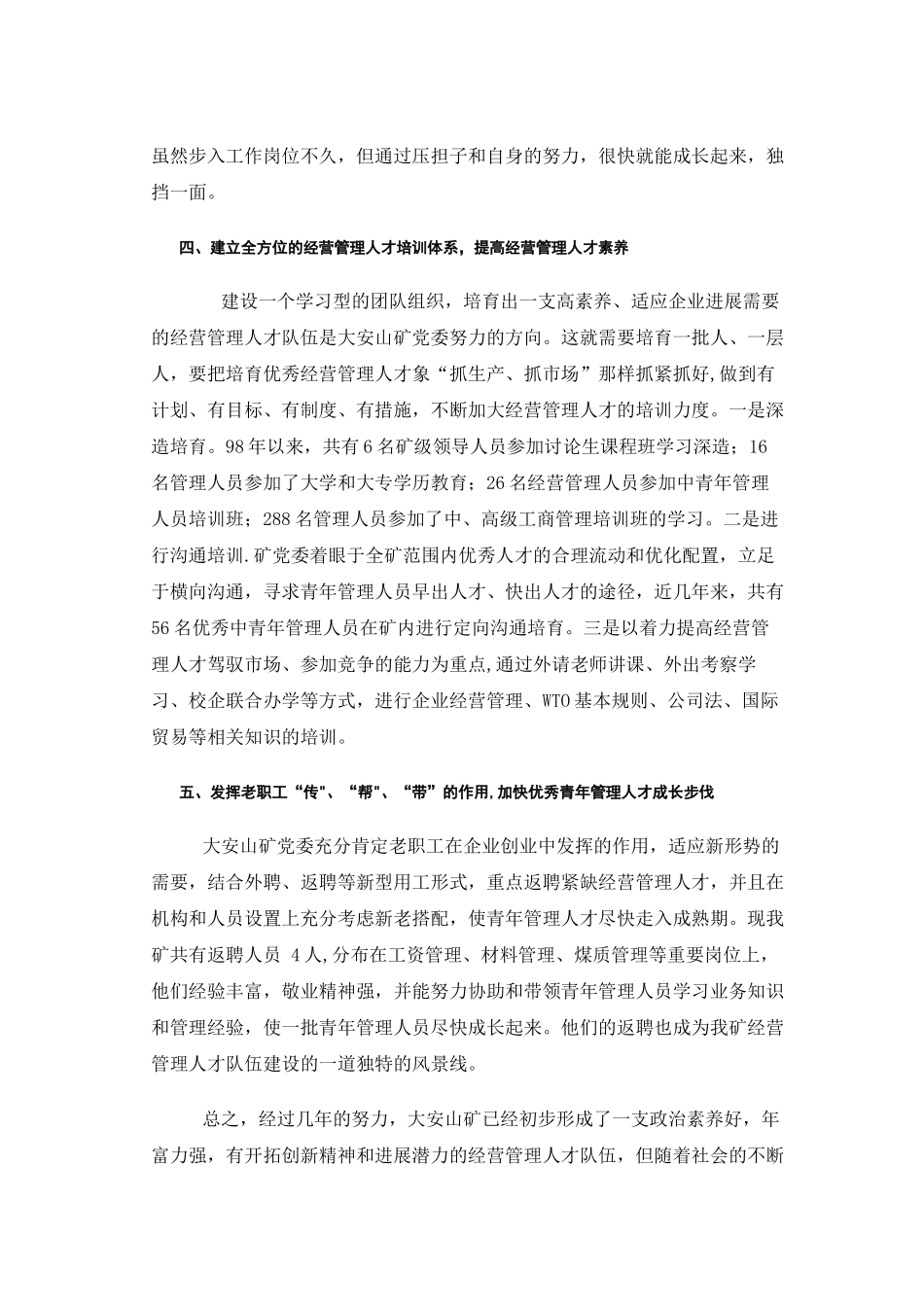 虽然步入工作岗位不久，但通过压担子和自身的努力，很快就能成长起来，独挡一面。

四、建立全方位的经营管理人才培训体系，提高经营管理人才素养

建设一个学习型的团队组织，培育出一支高素养、适应企业进展需要的经营管理人才队伍是大安山矿党委努力的方向。这就需要培育一批人、一层人，要把培育优秀经营管理人才象“抓生产、抓市场”那样抓紧抓好,做到有计划、有目标、有制度、有措施，不断加大经营管理人才的培训力度。一是深造培育。98年以来，共有6名矿级领导人员参加讨论生课程班学习深造；16名管理人员参加了大学和大专学历教育；26名经营管理人员参加中青年管理人员培训班；288名管理人员参加了中、高级工商管理培训班的学习。二是进行沟通培训.矿党委着眼于全矿范围内优秀人才的合理流动和优化配置，立足于横向沟通，寻求青年管理人员早出人才、快出人才的途径，近几年来，共有56名优秀中青年管理人员在矿内进行定向沟通培育。三是以着力提高经营管理人才驾驭市场、参加竞争的能力为重点,通过外请老师讲课、外出考察学习、校企联合办学等方式，进行企业经营管理、WTO基本规则、公司法、国际贸易等相关知识的培训。

五、发挥老职工“传"、“帮"、“带”的作用,加快优秀青年管理人才成长步伐

大安山矿党委充分肯定老职工在企业创业中发挥的作用，适应新形势的需要，结合外聘、返聘等新型用工形式，重点返聘紧缺经营管理人才，并且在机构和人员设置上充分考虑新老搭配，使青年管理人才尽快走入成熟期。现我矿共有返聘人员 4人,分布在工资管理、材料管理、煤质管理等重要岗位上，他们经验丰富，敬业精神强，并能努力协助和带领青年管理人员学习业务知识和管理经验，使一批青年管理人员尽快成长起来。他们的返聘也成为我矿经营管理人才队伍建设的一道独特的风景线。

总之，经过几年的努力，大安山矿已经初步形成了一支政治素养好，年富力强，有开拓创新精神和进展潜力的经营管理人才队伍，但随着社会的不断